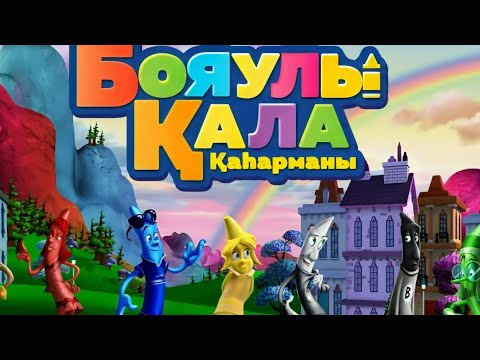 БОЯУЛЫ
ҚАЛА
Қаһарманы

B